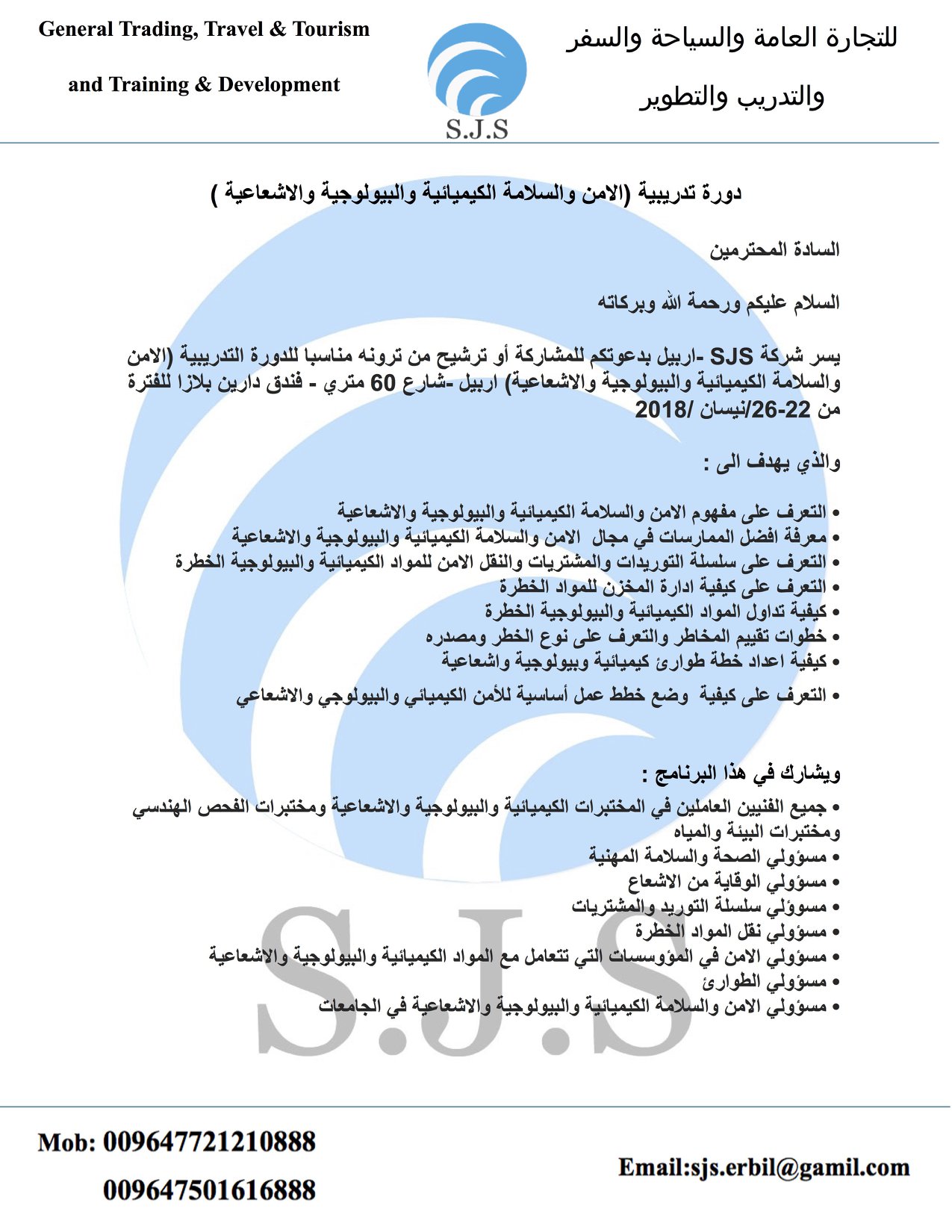 General Trading, Travel & Tourism

and Training & Development

S.J.S

للتجارة العامة والسياحة والسفر

والتدريب والتطوير

دورة تدريبية (الامن والسلامة الكيميائية والبيولوجية والاشعاعية )

السادة المحترمين

السلام عليكم ورحمة الله وبركاته

يسر شركة SJS -اربيل بدعوتكم للمشاركة أو ترشيح من ترونه مناسبا للدورة التدريبية (الامن والسلامة الكيميائية والبيولوجية والاشعاعية) اربيل -شارع 60 متري - فندق دارين بلازا للفترة من 22-26/نيسان /2018

والذي يهدف الى :

• التعرف على مفهوم الامن والسلامة الكيميائية والبيولوجية والاشعاعية
• معرفة افضل الممارسات في مجال الامن والسلامة الكيميائية والبيولوجية والاشعاعية
• التعرف على سلسلة التوريدات والمشتريات والنقل الامن للمواد الكيميائية والبيولوجية الخطرة
• التعرف على كيفية ادارة المخزن للمواد الخطرة
• كيفية تداول المواد الكيميائية والبيولوجية الخطرة
• خطوات تقييم المخاطر والتعرف على نوع الخطر ومصدره
• كيفية اعداد خطة طوارئ كيميائية وبيولوجية واشعاعية
• التعرف على كيفية وضع خطط عمل أساسية للأمن الكيميائي والبيولوجي والاشعاعي

ويشارك في هذا البرنامج :
• جميع الفنيين العاملين في المختبرات الكيميائية والبيولوجية والاشعاعية ومختبرات الفحص الهندسي ومختبرات البيئة والمياه
• مسؤولي الصحة والسلامة المهنية
• مسؤولي الوقاية من الاشعاع
• مسؤولي سلسلة التوريد والمشتريات
• مسؤولي نقل المواد الخطرة
• مسؤولي الامن في المؤوسسات التي تتعامل مع المواد الكيميائية والبيولوجية والاشعاعية
• مسؤولي الطوارئ
• مسؤولي الامن والسلامة الكيميائية والبيولوجية والاشعاعية في الجامعات

S.J.S

Mob: 009647721210888
009647501616888

Email:sjs.erbil@gamil.com